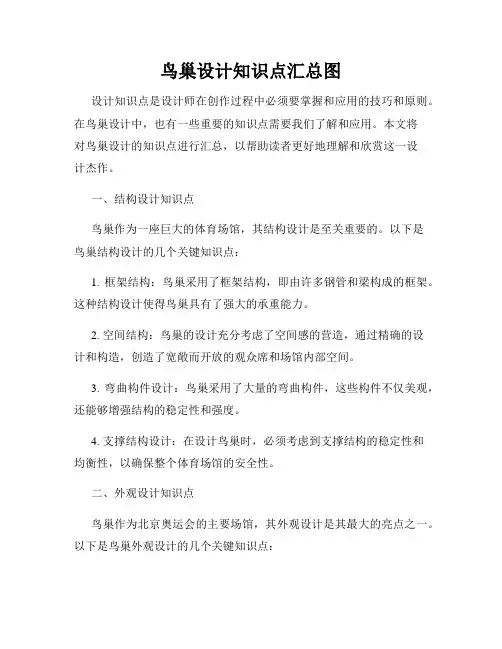 鸟巢设计知识点汇总图

设计知识点是设计师在创作过程中必须要掌握和应用的技巧和原则。在鸟巢设计中，也有一些重要的知识点需要我们了解和应用。本文将对鸟巢设计的知识点进行汇总，以帮助读者更好地理解和欣赏这一设计杰作。

一、结构设计知识点

鸟巢作为一座巨大的体育场馆，其结构设计是至关重要的。以下是鸟巢结构设计的几个关键知识点：

1. 框架结构：鸟巢采用了框架结构，即由许多钢管和梁构成的框架。这种结构设计使得鸟巢具有了强大的承重能力。

2. 空间结构：鸟巢的设计充分考虑了空间感的营造，通过精确的设计和构造，创造了宽敞而开放的观众席和场馆内部空间。

3. 弯曲构件设计：鸟巢采用了大量的弯曲构件，这些构件不仅美观，还能够增强结构的稳定性和强度。

4. 支撑结构设计：在设计鸟巢时，必须考虑到支撑结构的稳定性和均衡性，以确保整个体育场馆的安全性。

二、外观设计知识点

鸟巢作为北京奥运会的主要场馆，其外观设计是其最大的亮点之一。以下是鸟巢外观设计的几个关键知识点：